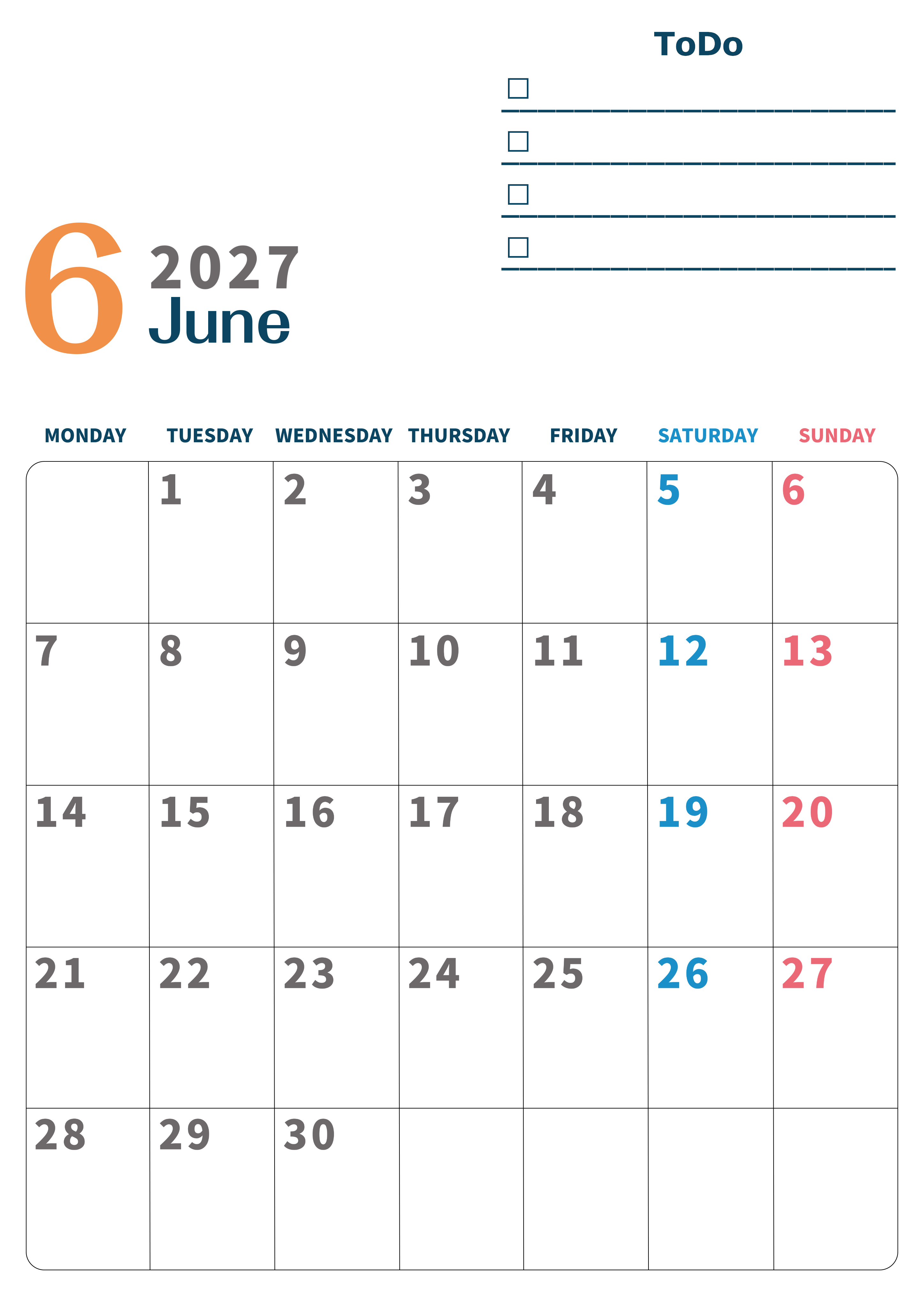 ToDo

☐ ____
☐ ____
☐ ____
☐ ____

6 2027
June

| MONDAY | TUESDAY | WEDNESDAY | THURSDAY | FRIDAY | SATURDAY | SUNDAY |
|---|---|---|---|---|---|---|
|  | 1 | 2 | 3 | 4 | 5 | 6 |
| 7 | 8 | 9 | 10 | 11 | 12 | 13 |
| 14 | 15 | 16 | 17 | 18 | 19 | 20 |
| 21 | 22 | 23 | 24 | 25 | 26 | 27 |
| 28 | 29 | 30 |  |  |  |  |